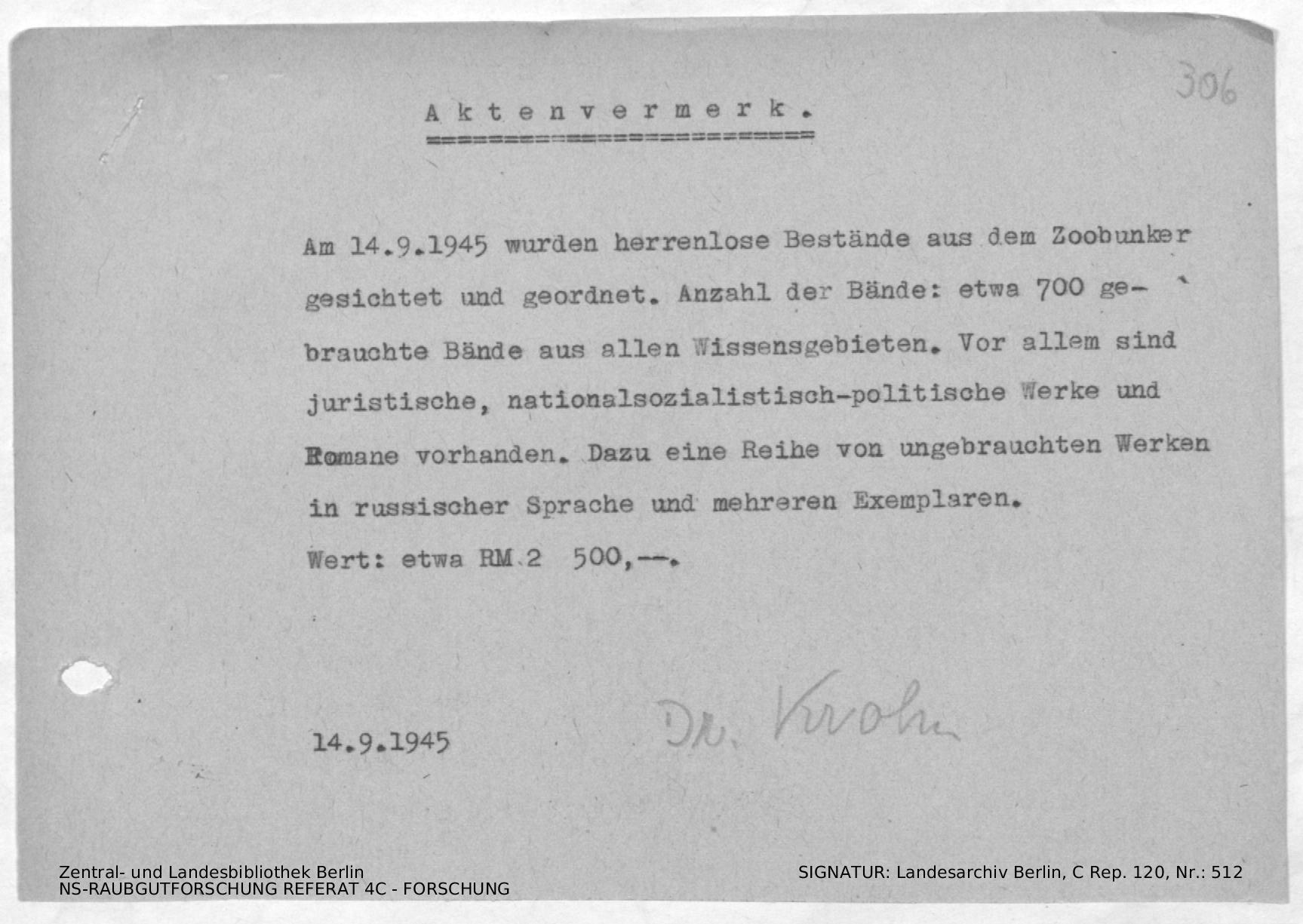 306

Aktenvermerk.

Am 14.9.1945 wurden herrenlose Bestände aus dem Zoobunker gesichtet und geordnet. Anzahl der Bände: etwa 700 gebrauchte Bände aus allen Wissensgebieten. Vor allem sind juristische, nationalsozialistisch-politische Werke und Romane vorhanden. Dazu eine Reihe von ungebrauchten Werken in russischer Sprache und mehreren Exemplaren.
Wert: etwa RM 2 500,--.

14.9.1945

Dr. Krohn

Zentral- und Landesbibliothek Berlin
NS-RAUBGUTFORSCHUNG REFERAT 4C - FORSCHUNG

SIGNATUR: Landesarchiv Berlin, C Rep. 120, Nr.: 512